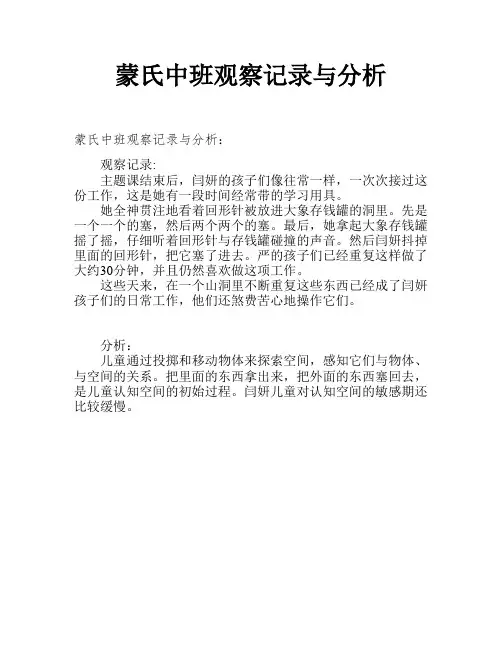 蒙氏中班观察记录与分析

蒙氏中班观察记录与分析：

观察记录:

主题课结束后，闫妍的孩子们像往常一样，一次次接过这份工作，这是她有一段时间经常带的学习用具。

她全神贯注地看着回形针被放进大象存钱罐的洞里。先是一个一个的塞，然后两个两个的塞。最后，她拿起大象存钱罐摇了摇，仔细听着回形针与存钱罐碰撞的声音。然后闫妍抖掉里面的回形针，把它塞了进去。严的孩子们已经重复这样做了大约30分钟，并且仍然喜欢做这项工作。

这些天来，在一个山洞里不断重复这些东西已经成了闫妍孩子们的日常工作，他们还煞费苦心地操作它们。

分析：

儿童通过投掷和移动物体来探索空间，感知它们与物体、与空间的关系。把里面的东西拿出来，把外面的东西塞回去，是儿童认知空间的初始过程。闫妍儿童对认知空间的敏感期还比较缓慢。